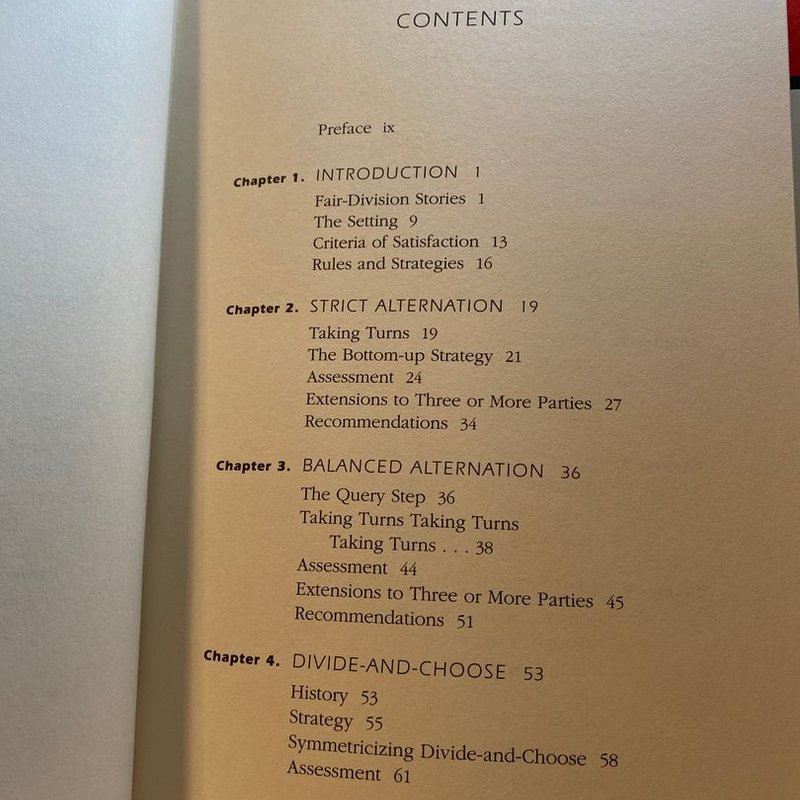 CONTENTS

Preface ix

Chapter 1. INTRODUCTION 1
Fair-Division Stories 1
The Setting 9
Criteria of Satisfaction 13
Rules and Strategies 16

Chapter 2. STRICT ALTERNATION 19
Taking Turns 19
The Bottom-up Strategy 21
Assessment 24
Extensions to Three or More Parties 27
Recommendations 34

Chapter 3. BALANCED ALTERNATION 36
The Query Step 36
Taking Turns Taking Turns Taking Turns . . . 38
Assessment 44
Extensions to Three or More Parties 45
Recommendations 51

Chapter 4. DIVIDE-AND-CHOOSE 53
History 53
Strategy 55
Symmetricizing Divide-and-Choose 58
Assessment 61